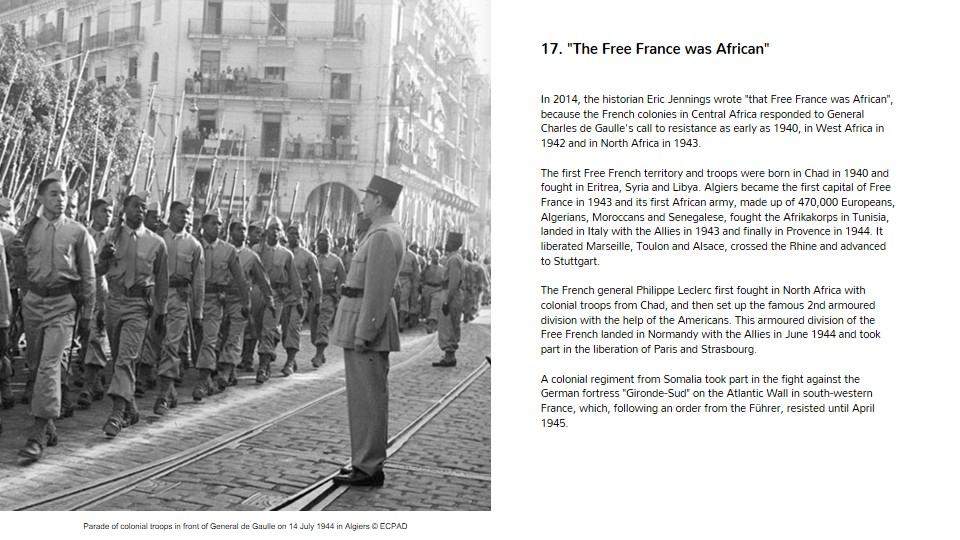 17. "The Free France was African"

In 2014, the historian Eric Jennings wrote "that Free France was African", because the French colonies in Central Africa responded to General Charles de Gaulle's call to resistance as early as 1940, in West Africa in 1942 and in North Africa in 1943.

The first Free French territory and troops were born in Chad in 1940 and fought in Eritrea, Syria and Libya. Algiers became the first capital of Free France in 1943 and its first African army, made up of 470,000 Europeans, Algerians, Moroccans and Senegalese, fought the Afrikakorps in Tunisia, landed in Italy with the Allies in 1943 and finally in Provence in 1944. It liberated Marseille, Toulon and Alsace, crossed the Rhine and advanced to Stuttgart.

The French general Philippe Leclerc first fought in North Africa with colonial troops from Chad, and then set up the famous 2nd armoured division with the help of the Americans. This armoured division of the Free French landed in Normandy with the Allies in June 1944 and took part in the liberation of Paris and Strasbourg.

A colonial regiment from Somalia took part in the fight against the German fortress "Gironde-Sud" on the Atlantic Wall in south-western France, which, following an order from the Führer, resisted until April 1945.

Parade of colonial troops in front of General de Gaulle on 14 July 1944 in Algiers © ECPAD